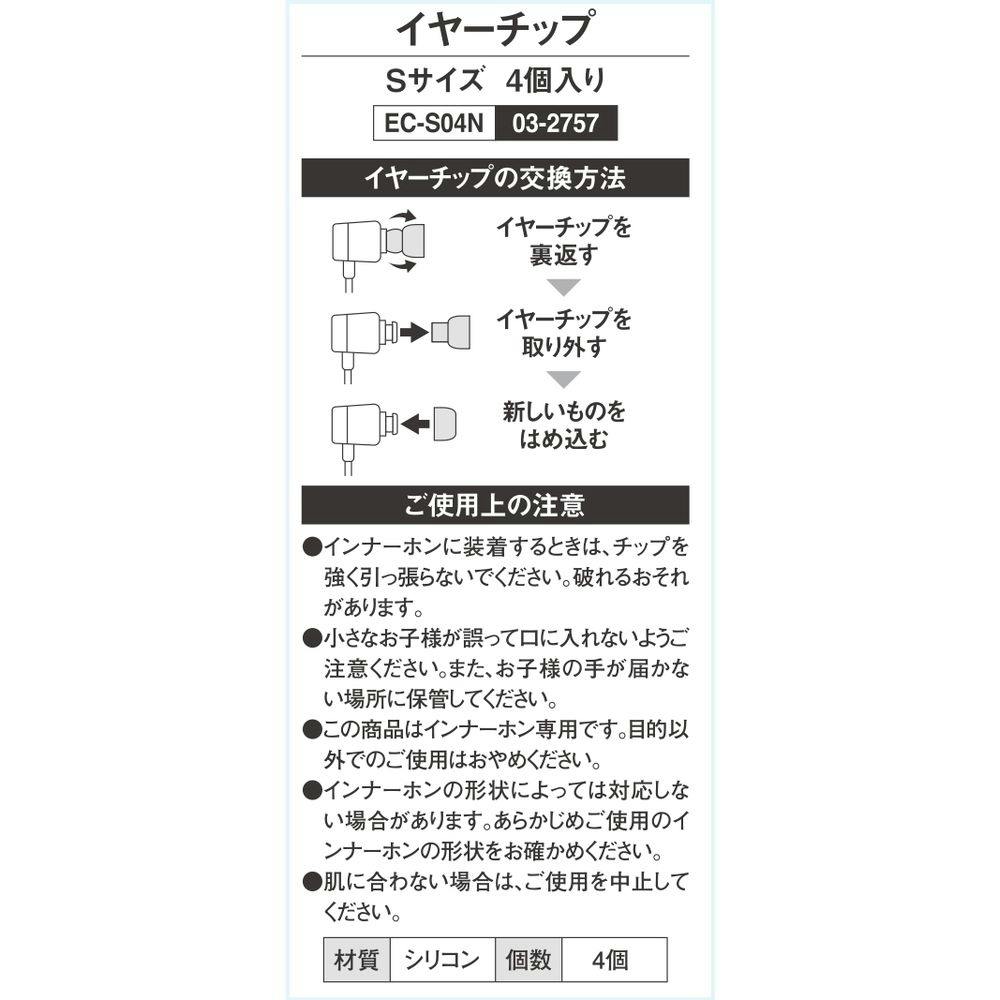 イヤーチップ

Sサイズ 4個入り

EC-S04N 03-2757

イヤーチップの交換方法

イヤーチップを裏返す

イヤーチップを取り外す

新しいものをはめ込む

ご使用上の注意

●インナーホンに装着するときは、チップを強く引っ張らないでください。破れるおそれがあります。

●小さなお子様が誤って口に入れないようご注意ください。また、お子様の手が届かない場所に保管してください。

●この商品はインナーホン専用です。目的以外でのご使用はおやめください。

●インナーホンの形状によっては対応しない場合があります。あらかじめご使用のインナーホンの形状をお確かめください。

●肌に合わない場合は、ご使用を中止してください。

| 材質 | シリコン | 個数 | 4個 |
|---|---|---|---|